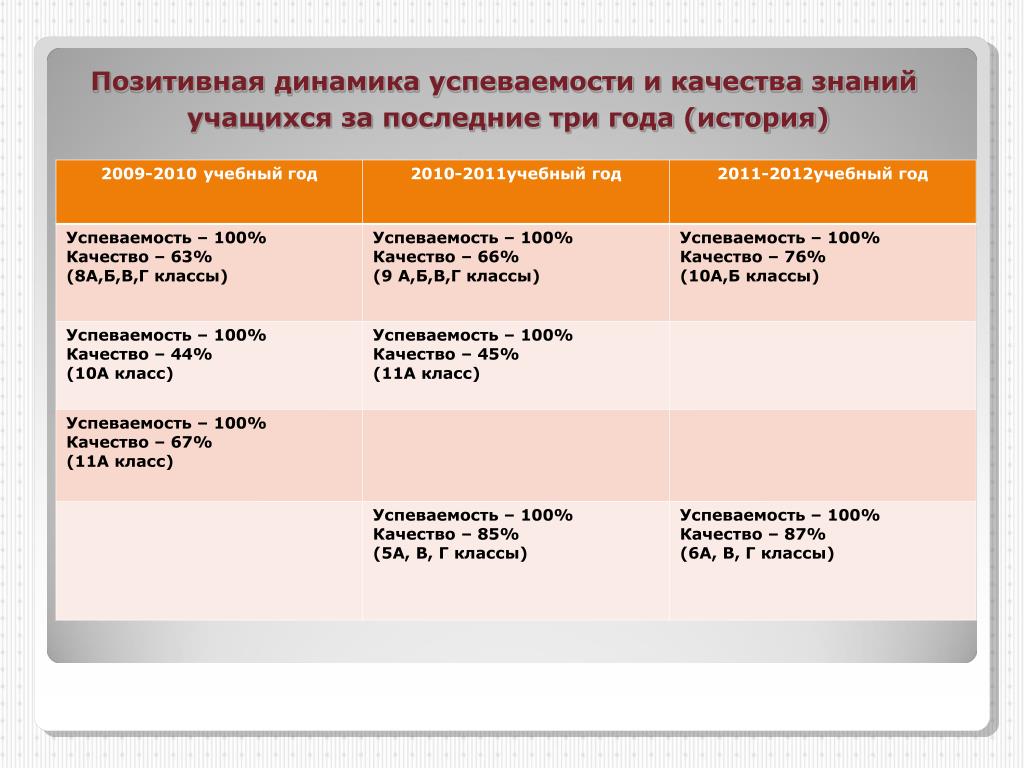 Позитивная динамика успеваемости и качества знаний учащихся за последние три года (история)

| 2009-2010 учебный год | 2010-2011учебный год | 2011-2012учебный год |
|---|---|---|
| Успеваемость – 100% Качество – 63% (8А,Б,В,Г классы) | Успеваемость – 100% Качество – 66% (9 А,Б,В,Г классы) | Успеваемость – 100% Качество – 76% (10А,Б классы) |
| Успеваемость – 100% Качество – 44% (10А класс) | Успеваемость – 100% Качество – 45% (11А класс) | |
| Успеваемость – 100% Качество – 67% (11А класс) | | |
| | Успеваемость – 100% Качество – 85% (5А, В, Г классы) | Успеваемость – 100% Качество – 87% (6А, В, Г классы) |